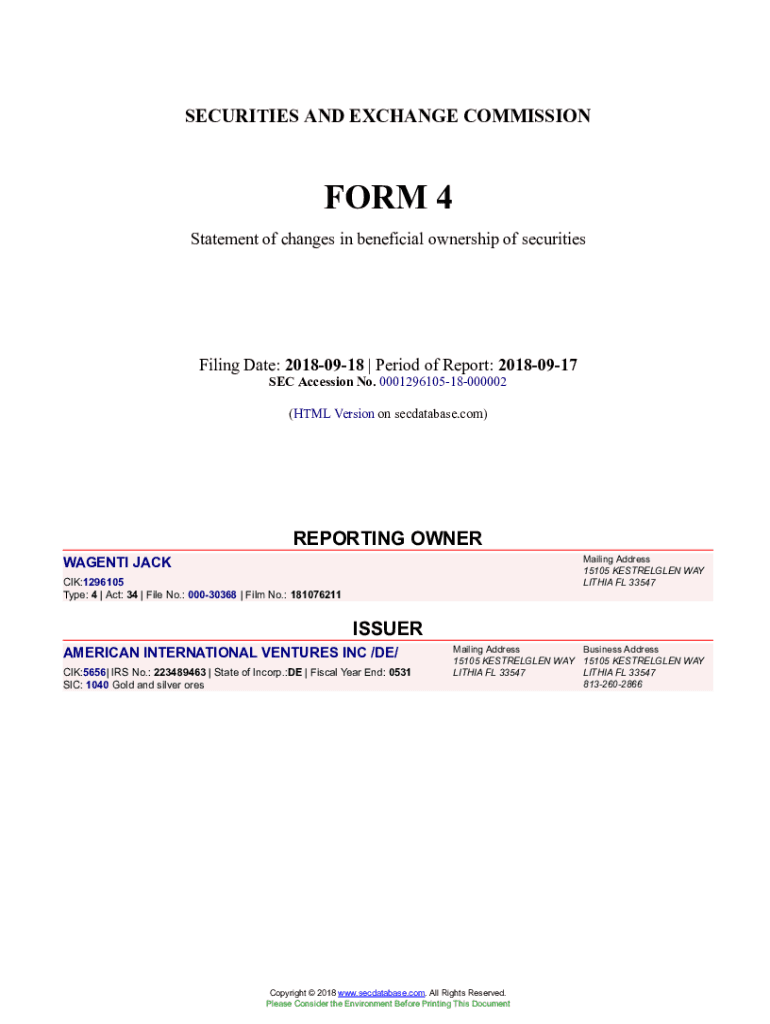 SECURITIES AND EXCHANGE COMMISSION

FORM 4

Statement of changes in beneficial ownership of securities

Filing Date: 2018-09-18 | Period of Report: 2018-09-17
SEC Accession No. 0001296105-18-000002

(HTML Version on secdatabase.com)

REPORTING OWNER

WAGENTI JACK
CIK:1296105
Type: 4 | Act: 34 | File No.: 000-30368 | Film No.: 181076211

Mailing Address
15105 KESTRELGLEN WAY
LITHIA FL 33547

ISSUER

AMERICAN INTERNATIONAL VENTURES INC /DE/
CIK:5656| IRS No.: 223489463 | State of Incorp.:DE | Fiscal Year End: 0531
SIC: 1040 Gold and silver ores

Mailing Address
15105 KESTRELGLEN WAY
LITHIA FL 33547

Business Address
15105 KESTRELGLEN WAY
LITHIA FL 33547
813-260-2866

Copyright © 2018 www.secdatabase.com. All Rights Reserved.
Please Consider the Environment Before Printing This Document